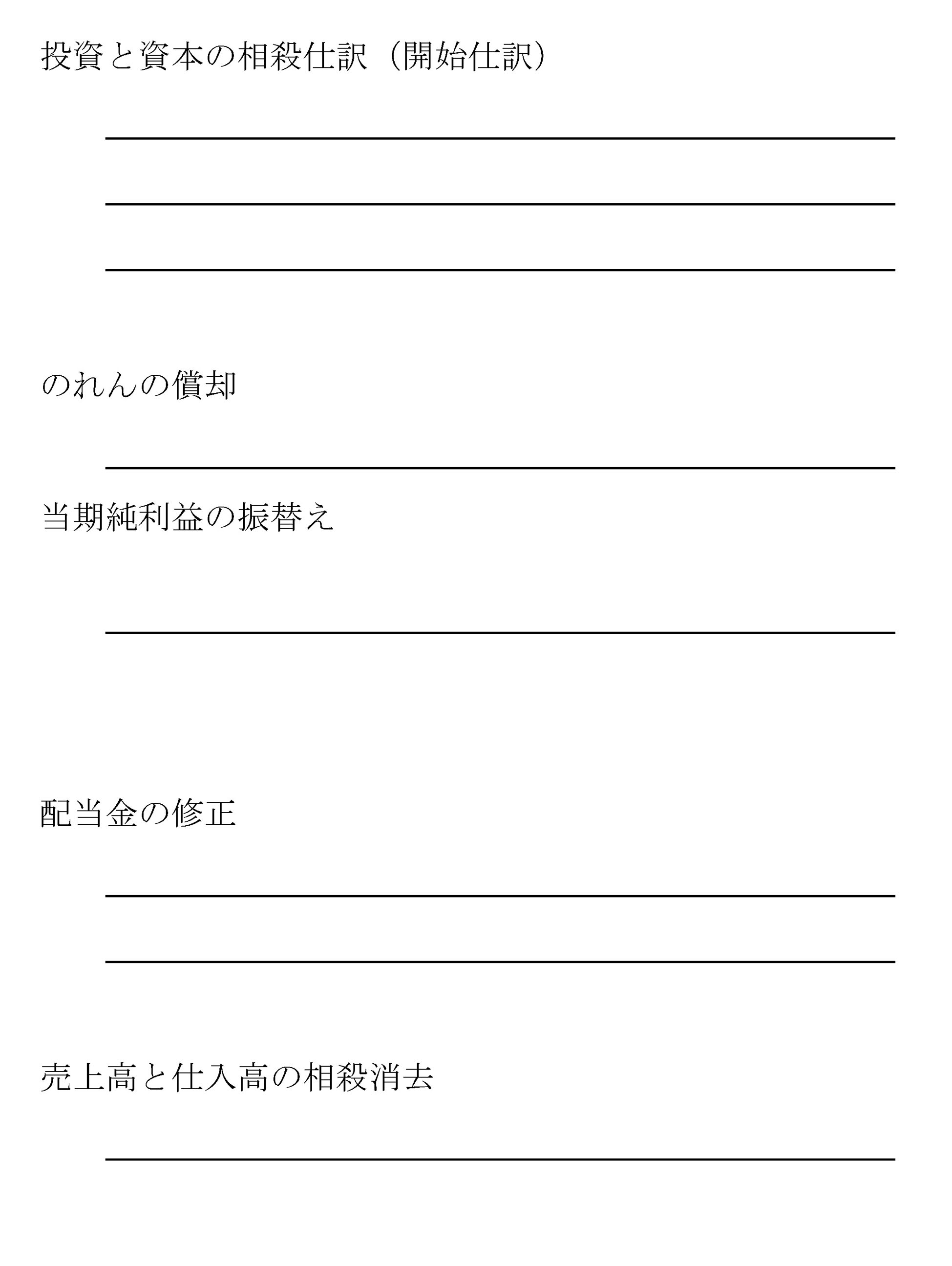 投資と資本の相殺仕訳（開始仕訳）

のれんの償却

当期純利益の振替え

配当金の修正

売上高と仕入高の相殺消去